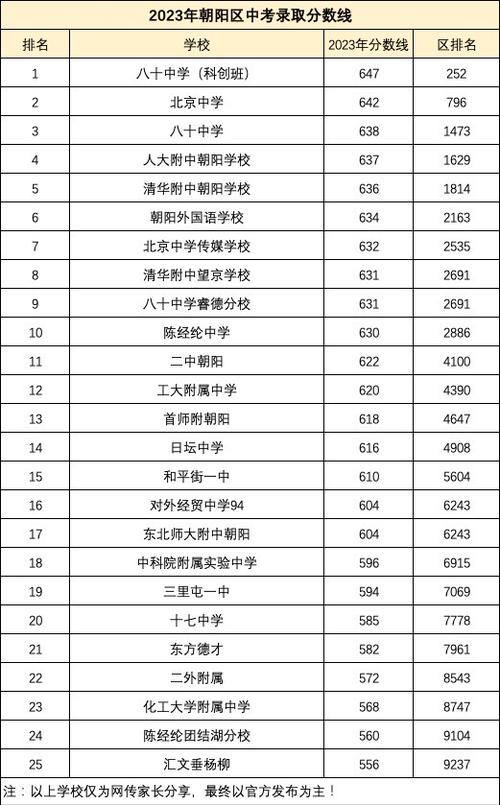 2023年朝阳区中考录取分数线

| 排名 | 学校 | 2023年分数线 | 区排名 |
|---|---|---|---|
| 1 | 八十中学（科创班） | 647 | 252 |
| 2 | 北京中学 | 642 | 796 |
| 3 | 八十中学 | 638 | 1473 |
| 4 | 人大附中朝阳学校 | 637 | 1629 |
| 5 | 清华附中朝阳学校 | 636 | 1814 |
| 6 | 朝阳外国语学校 | 634 | 2163 |
| 7 | 北京中学传媒学校 | 632 | 2535 |
| 8 | 清华附中望京学校 | 631 | 2691 |
| 9 | 八十中学睿德分校 | 631 | 2691 |
| 10 | 陈经纶中学 | 630 | 2886 |
| 11 | 二中朝阳 | 622 | 4100 |
| 12 | 工大附属中学 | 620 | 4390 |
| 13 | 首师附朝阳 | 618 | 4647 |
| 14 | 日坛中学 | 616 | 4908 |
| 15 | 和平街一中 | 610 | 5604 |
| 16 | 对外经贸中学94 | 604 | 6243 |
| 17 | 东北师大附中朝阳 | 604 | 6243 |
| 18 | 中科院附属实验中学 | 596 | 6915 |
| 19 | 三里屯一中 | 594 | 7069 |
| 20 | 十七中学 | 585 | 7778 |
| 21 | 东方德才 | 582 | 7961 |
| 22 | 二外附属 | 572 | 8543 |
| 23 | 化工大学附属中学 | 568 | 8747 |
| 24 | 陈经纶团结湖分校 | 560 | 9104 |
| 25 | 汇文垂杨柳 | 556 | 9237 |

注：以上学校仅为网传家长分享，最终以官方发布为主！